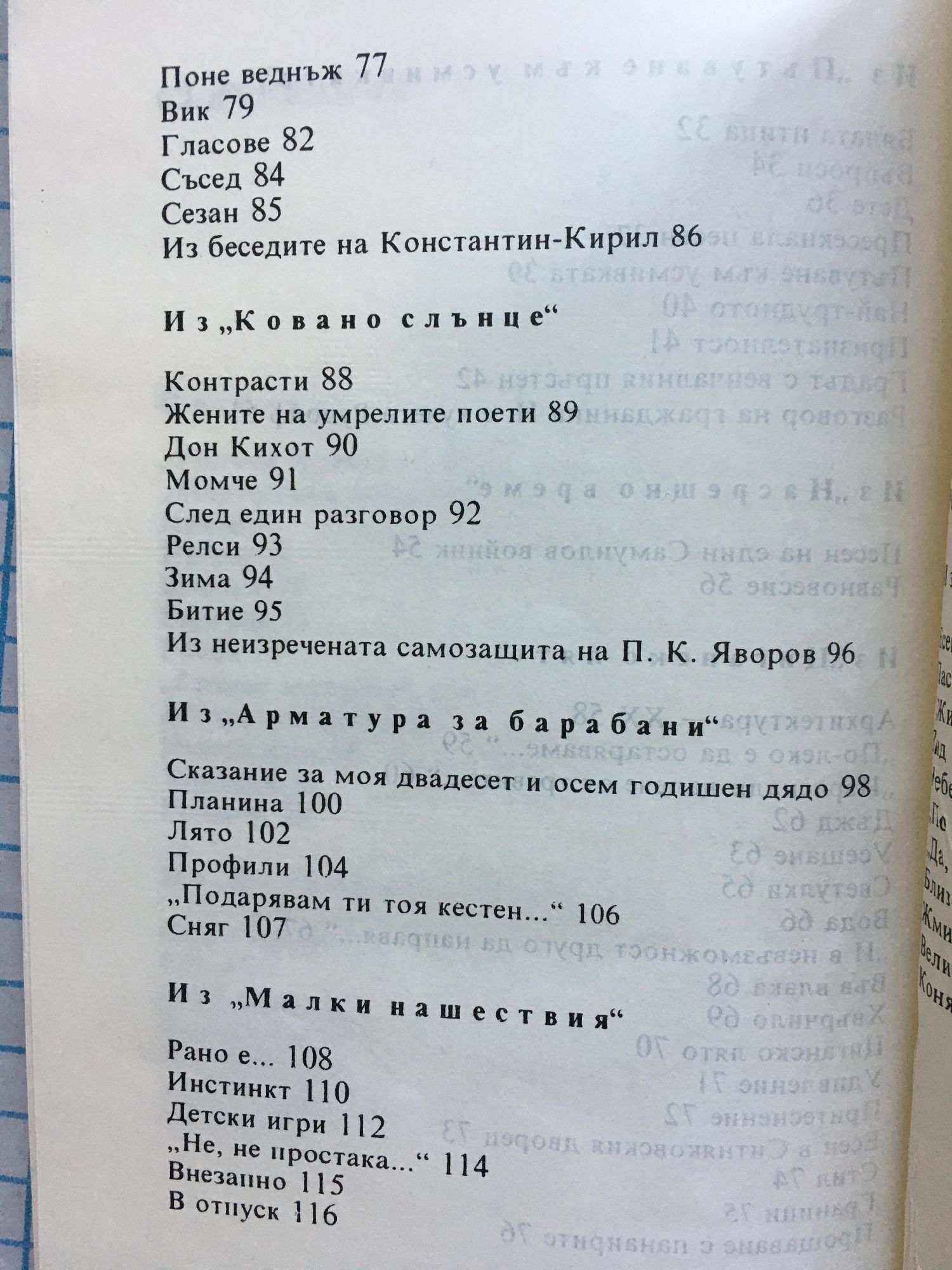 Поне веднъж 77
Вик 79
Гласове 82
Съсед 84
Сезан 85
Из беседите на Константин-Кирил 86

Из „Ковано слънце“

Контрасти 88
Жените на умрелите поети 89
Дон Кихот 90
Момче 91
След един разговор 92
Релси 93
Зима 94
Битие 95
Из неизречената самозащита на П. К. Яворов 96

Из „Арматура за барабани“

Сказание за моя двадесет и осем годишен дядо 98
Планина 100
Лято 102
Профили 104
„Подарявам ти тоя кестен...“ 106
Сняг 107

Из „Малки нашествия“

Рано е... 108
Инстинкт 110
Детски игри 112
„Не, не простака...“ 114
Внезапно 115
В отпуск 116